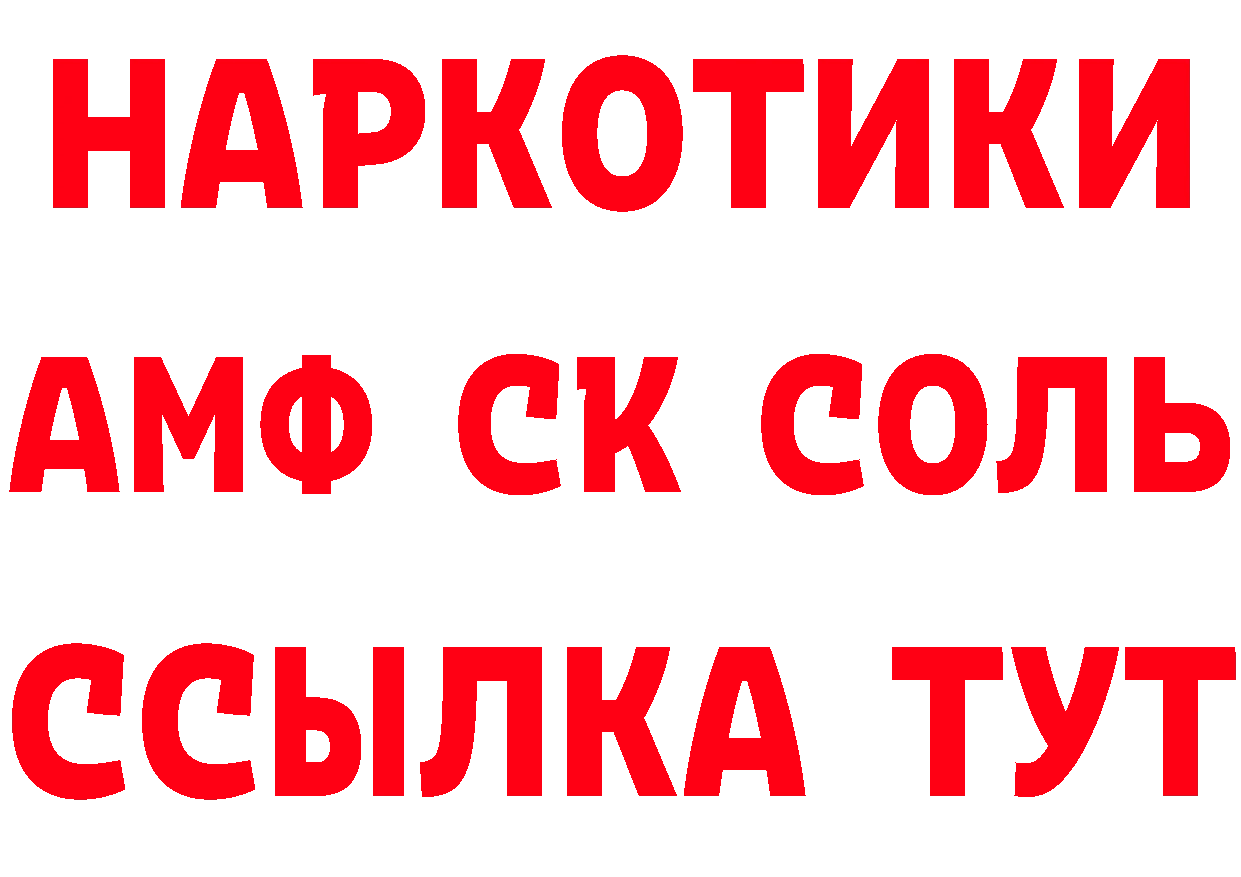 НАРКОТИКИ
АМФ СК СОЛЬ
ССЫЛКА ТУТ